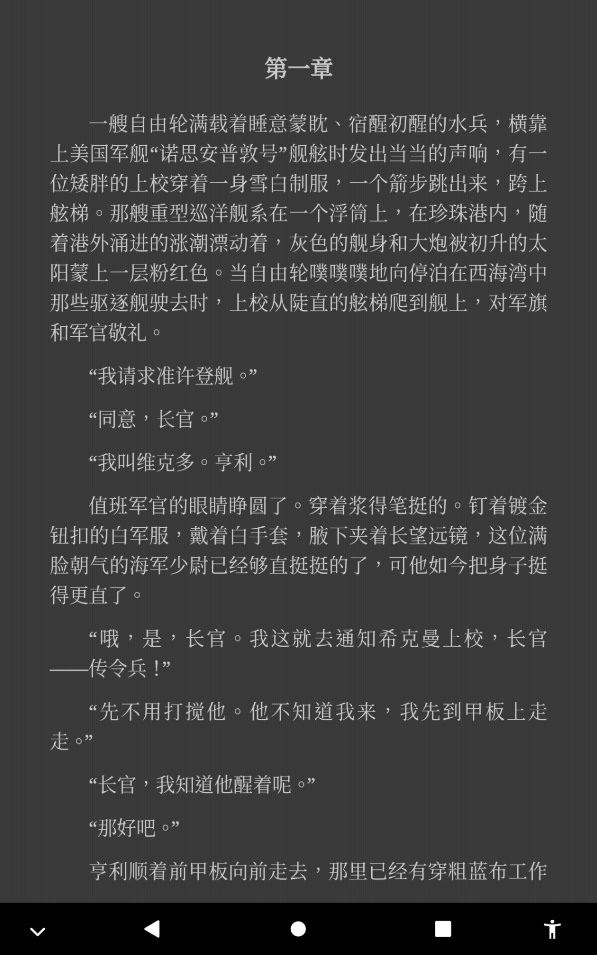 第一章

一艘自由轮满载着睡意蒙眬、宿醒初醒的水兵，横靠上美国军舰“诺思安普敦号”舰舷时发出当当的声响，有一位矮胖的上校穿着一身雪白制服，一个箭步跳出来，跨上舷梯。那艘重型巡洋舰系在一个浮筒上，在珍珠港内，随着港外涌进的涨潮漂动着，灰色的舰身和大炮被初升的太阳蒙上一层粉红色。当自由轮噗噗噗地向停泊在西海湾中那些驱逐舰驶去时，上校从陡直的舷梯爬到舰上，对军旗和军官敬礼。

“我请求准许登舰。”

“同意，长官。”

“我叫维克多。亨利。”

值班军官的眼睛睁圆了。穿着浆得笔挺的。钉着镀金钮扣的白军服，戴着白手套，腋下夹着长望远镜，这位满脸朝气的海军少尉已经够直挺挺的了，可他如今把身子挺得更直了。

“哦，是，长官。我这就去通知希克曼上校，长官——传令兵！”

“先不用打搅他。他不知道我来，我先到甲板上走走。”

“长官，我知道他醒着呢。”

“那好吧。”

亨利顺着前甲板向前走去，那里已经有穿粗蓝布工作